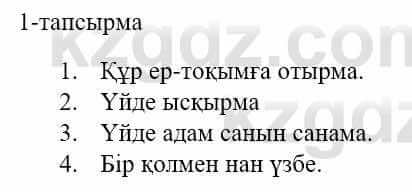 1-тапсырма

1. Құр ер-тоқымға отырма.
2. Үйде ысқырма
3. Үйде адам санын санама.
4. Бір қолмен нан үзбе.

kzgdz.com
kzgdz